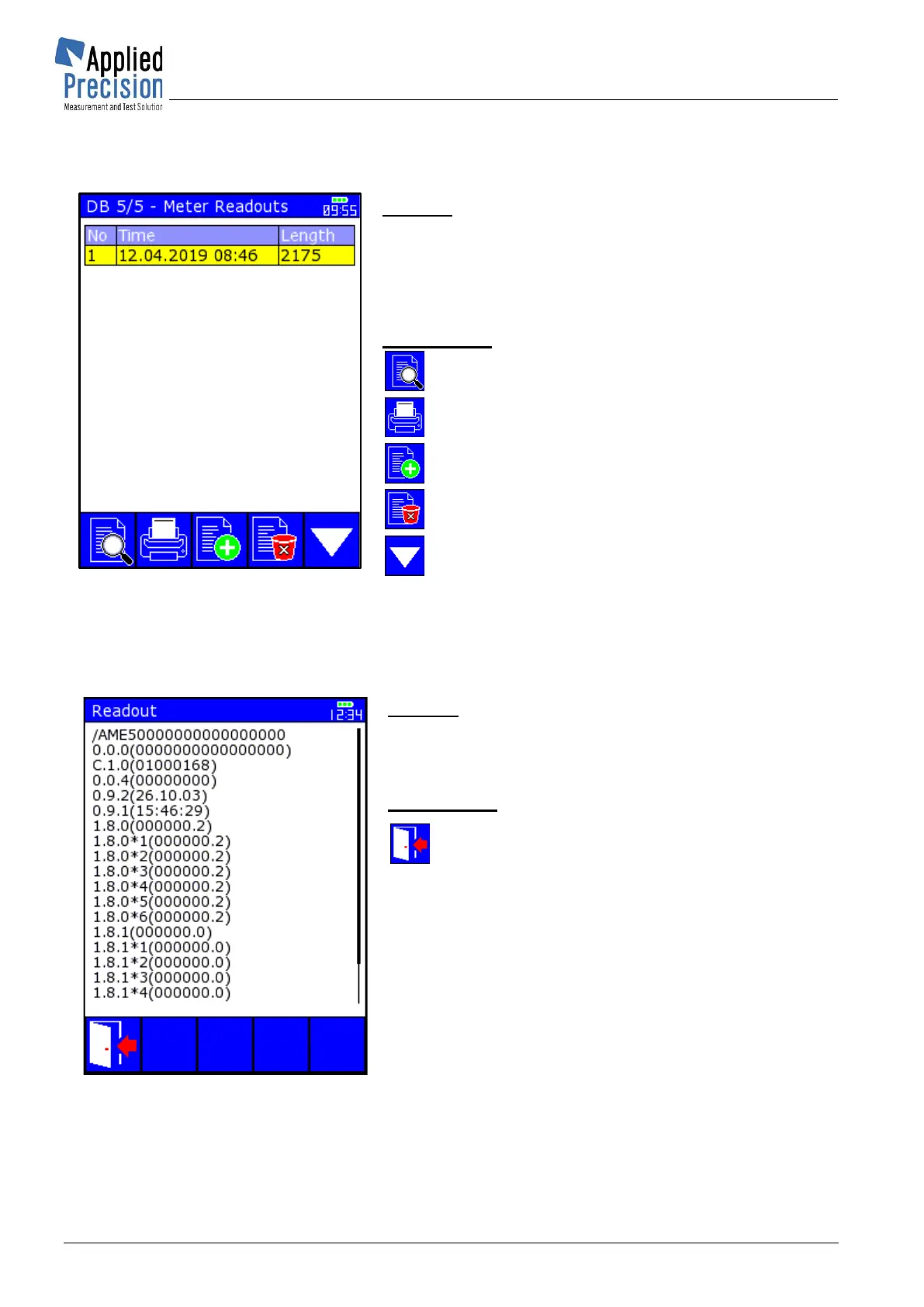 Applied Precision
Measurement and Test Solution

DB 5/5 - Meter Readouts 09:55

| No | Time | Length |
|---|---|---|
| 1 | 12.04.2019 08:46 | 2175 |

Readout 12:34

/AME50000000000000000
0.0.0(0000000000000000)
C.1.0(01000168)
0.0.4(00000000)
0.9.2(26.10.03)
0.9.1(15:46:29)
1.8.0(000000.2)
1.8.0*1(000000.2)
1.8.0*2(000000.2)
1.8.0*3(000000.2)
1.8.0*4(000000.2)
1.8.0*5(000000.2)
1.8.0*6(000000.2)
1.8.1(000000.0)
1.8.1*1(000000.0)
1.8.1*2(000000.0)
1.8.1*3(000000.0)
1.8.1*4(000000.0)